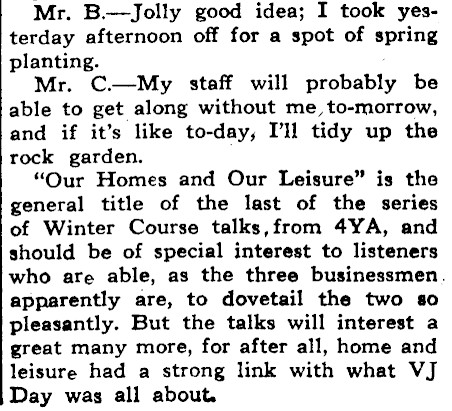 Mr. B.—Jolly good idea; I took yesterday afternoon off for a spot of spring planting.

Mr. C.—My staff will probably be able to get along without me, to-morrow, and if it's like to-day, I'll tidy up the rock garden.

"Our Homes and Our Leisure" is the general title of the last of the series of Winter Course talks, from 4YA, and should be of special interest to listeners who are able, as the three businessmen apparently are, to dovetail the two so pleasantly. But the talks will interest a great many more, for after all, home and leisure had a strong link with what VJ Day was all about.